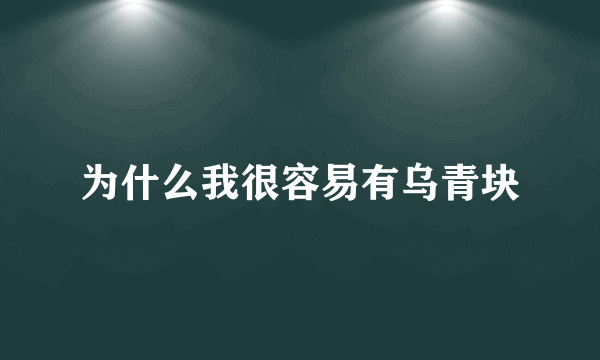 为什么我很容易有乌青块